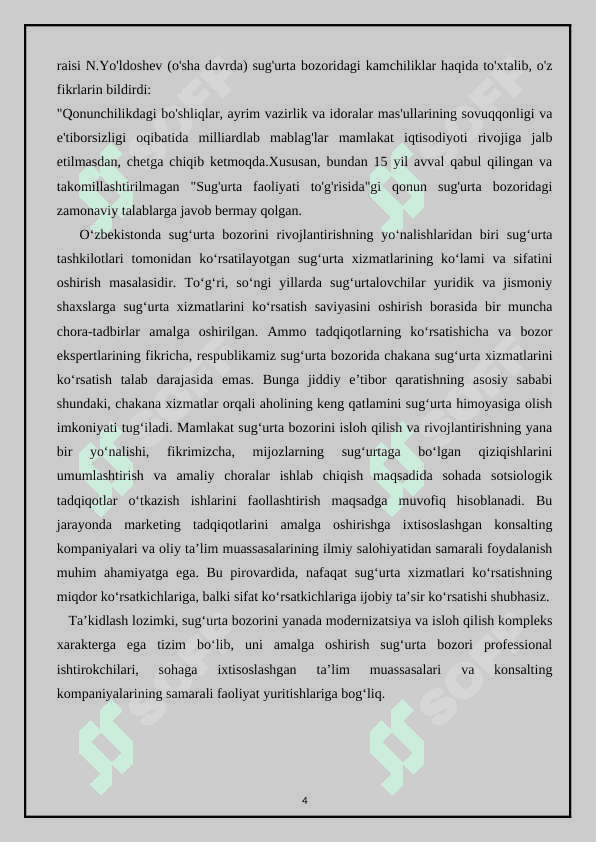 raisi N.Yo'ldoshev (o'sha davrda) sug'urta bozoridagi kamchiliklar haqida to'xtalib, o'z fikrlarin bildirdi:
"Qonunchilikdagi bo'shliqlar, ayrim vazirlik va idoralar mas'ullarining sovuqqonligi va e'tiborsizligi oqibatida milliardlab mablag'lar mamlakat iqtisodiyoti rivojiga jalb etilmasdan, chetga chiqib ketmoqda.Xususan, bundan 15 yil avval qabul qilingan va takomillashtirilmagan "Sug'urta faoliyati to'g'risida"gi qonun sug'urta bozoridagi zamonaviy talablarga javob bermay qolgan.

O‘zbekistonda sug‘urta bozorini rivojlantirishning yo‘nalishlaridan biri sug‘urta tashkilotlari tomonidan ko‘rsatilayotgan sug‘urta xizmatlarining ko‘lami va sifatini oshirish masalasidir. To‘g‘ri, so‘ngi yillarda sug‘urtalovchilar yuridik va jismoniy shaxslarga sug‘urta xizmatlarini ko‘rsatish saviyasini oshirish borasida bir muncha chora-tadbirlar amalga oshirilgan. Ammo tadqiqotlarning ko‘rsatishicha va bozor ekspertlarining fikricha, respublikamiz sug‘urta bozorida chakana sug‘urta xizmatlarini ko‘rsatish talab darajasida emas. Bunga jiddiy e’tibor qaratishning asosiy sababi shundaki, chakana xizmatlar orqali aholining keng qatlamini sug‘urta himoyasiga olish imkoniyati tug‘iladi. Mamlakat sug‘urta bozorini isloh qilish va rivojlantirishning yana bir yo‘nalishi, fikrimizcha, mijozlarning sug‘urtaga bo‘lgan qiziqishlarini umumlashtirish va amaliy choralar ishlab chiqish maqsadida sohada sotsiologik tadqiqotlar o‘tkazish ishlarini faollashtirish maqsadga muvofiq hisoblanadi. Bu jarayonda marketing tadqiqotlarini amalga oshirishga ixtisoslashgan konsalting kompaniyalari va oliy ta’lim muassasalarining ilmiy salohiyatidan samarali foydalanish muhim ahamiyatga ega. Bu pirovardida, nafaqat sug‘urta xizmatlari ko‘rsatishning miqdor ko‘rsatkichlariga, balki sifat ko‘rsatkichlariga ijobiy ta’sir ko‘rsatishi shubhasiz.

Ta’kidlash lozimki, sug‘urta bozorini yanada modernizatsiya va isloh qilish kompleks xarakterga ega tizim bo‘lib, uni amalga oshirish sug‘urta bozori professional ishtirokchilari, sohaga ixtisoslashgan ta’lim muassasalari va konsalting kompaniyalarining samarali faoliyat yuritishlariga bog‘liq.

4